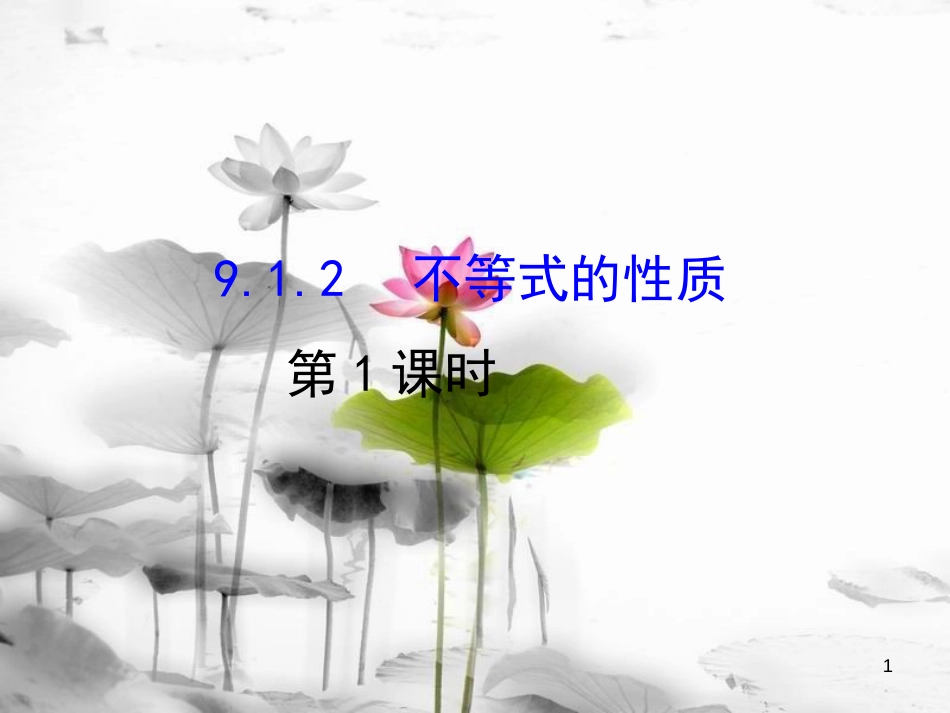 9.1.2　不等式的性质

第1课时

1